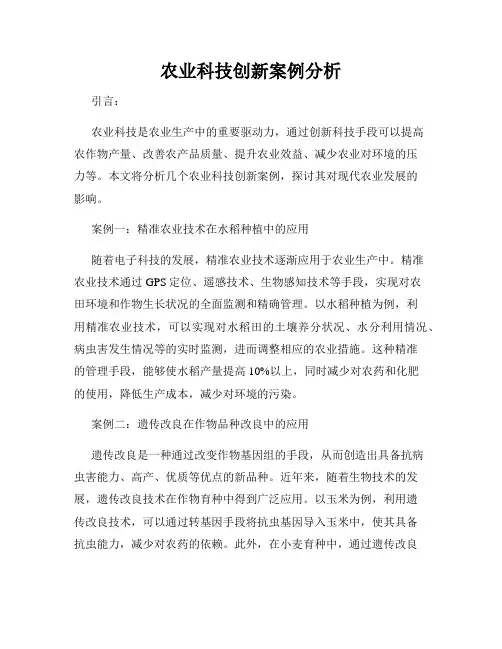 农业科技创新案例分析

引言：

农业科技是农业生产中的重要驱动力，通过创新科技手段可以提高农作物产量、改善农产品质量、提升农业效益、减少农业对环境的压力等。本文将分析几个农业科技创新案例，探讨其对现代农业发展的影响。

案例一：精准农业技术在水稻种植中的应用

随着电子科技的发展，精准农业技术逐渐应用于农业生产中。精准农业技术通过 GPS 定位、遥感技术、生物感知技术等手段，实现对农田环境和作物生长状况的全面监测和精确管理。以水稻种植为例，利用精准农业技术，可以实现对水稻田的土壤养分状况、水分利用情况、病虫害发生情况等的实时监测，进而调整相应的农业措施。这种精准的管理手段，能够使水稻产量提高 10%以上，同时减少对农药和化肥的使用，降低生产成本，减少对环境的污染。

案例二：遗传改良在作物品种改良中的应用

遗传改良是一种通过改变作物基因组的手段，从而创造出具备抗病虫害能力、高产、优质等优点的新品种。近年来，随着生物技术的发展，遗传改良技术在作物育种中得到广泛应用。以玉米为例，利用遗传改良技术，可以通过转基因手段将抗虫基因导入玉米中，使其具备抗虫能力，减少对农药的依赖。此外，在小麦育种中，通过遗传改良